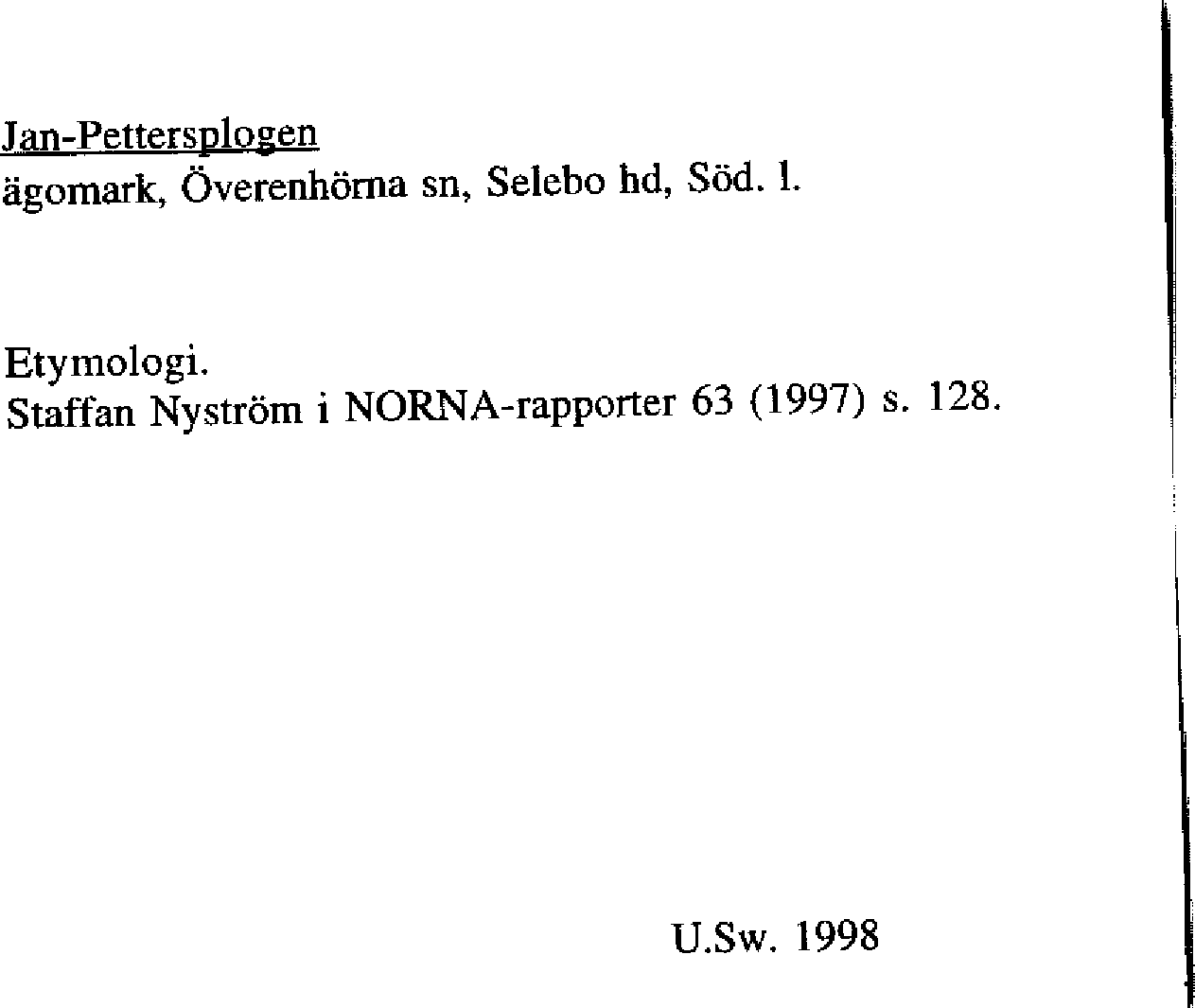 Jan-Pettersplogen
ägomark, Överenhörna sn, Selebo hd, Söd. l.

Etymologi.
Staffan Nyström i NORNA-rapporter 63 (1997) s. 128.

U.Sw. 1998